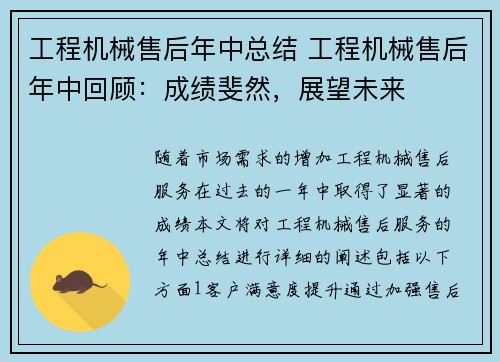 工程机械售后年中总结 工程机械售后年中回顾：成绩斐然，展望未来

随着市场需求的增加工程机械售后服务在过去的一年中取得了显著的成绩本文将对工程机械售后服务的年中总结进行详细的阐述包括以下方面1客户满意度提升通过加强售后